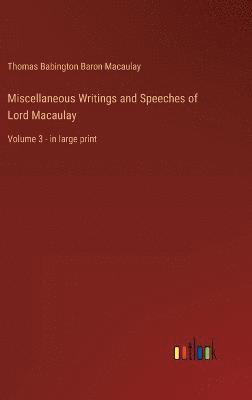 Thomas Babington Baron Macaulay

Miscellaneous Writings and Speeches of Lord Macaulay

Volume 3 - in large print

outlook